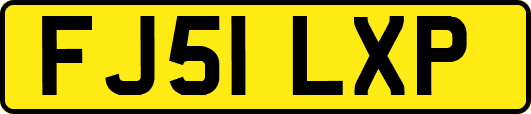 FJ51 LXP